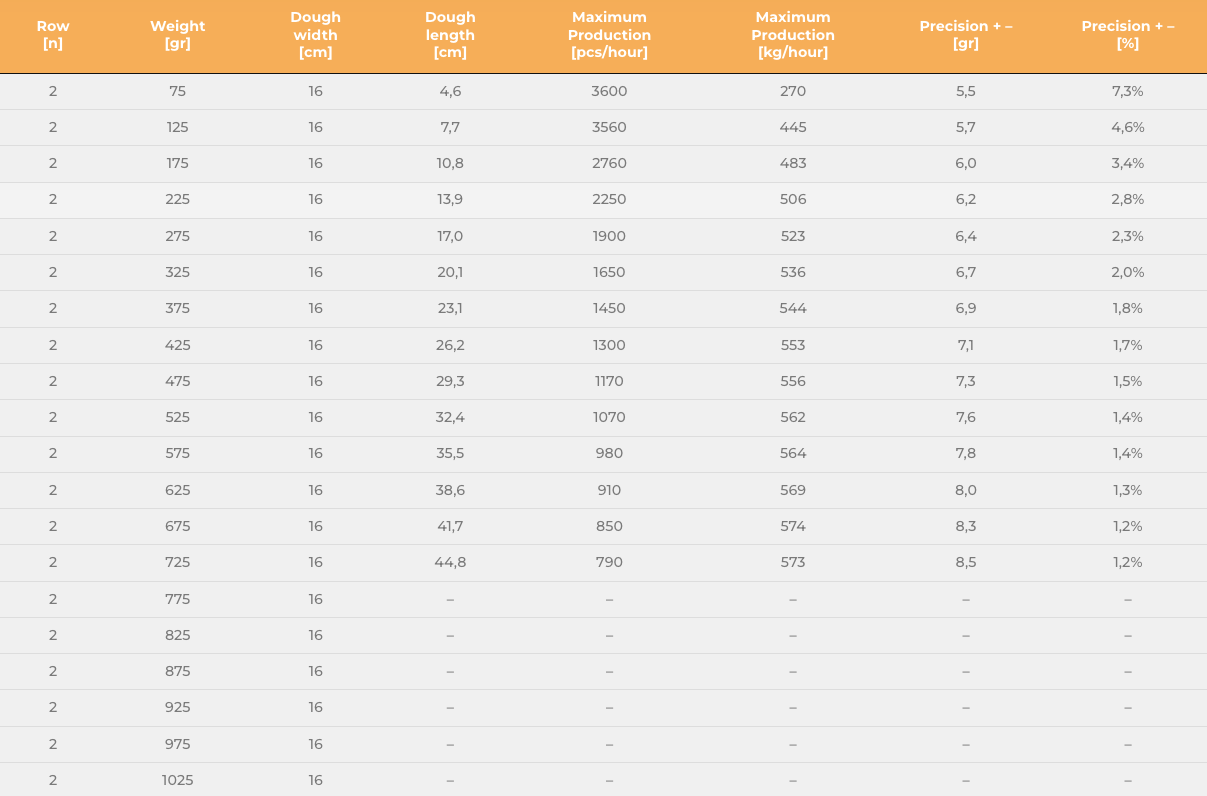 | Row [n] | Weight [gr] | Dough width [cm] | Dough length [cm] | Maximum Production [pcs/hour] | Maximum Production [kg/hour] | Precision + – [gr] | Precision + – [%] |
|---|---|---|---|---|---|---|---|
| 2 | 75 | 16 | 4,6 | 3600 | 270 | 5,5 | 7,3% |
| 2 | 125 | 16 | 7,7 | 3560 | 445 | 5,7 | 4,6% |
| 2 | 175 | 16 | 10,8 | 2760 | 483 | 6,0 | 3,4% |
| 2 | 225 | 16 | 13,9 | 2250 | 506 | 6,2 | 2,8% |
| 2 | 275 | 16 | 17,0 | 1900 | 523 | 6,4 | 2,3% |
| 2 | 325 | 16 | 20,1 | 1650 | 536 | 6,7 | 2,0% |
| 2 | 375 | 16 | 23,1 | 1450 | 544 | 6,9 | 1,8% |
| 2 | 425 | 16 | 26,2 | 1300 | 553 | 7,1 | 1,7% |
| 2 | 475 | 16 | 29,3 | 1170 | 556 | 7,3 | 1,5% |
| 2 | 525 | 16 | 32,4 | 1070 | 562 | 7,6 | 1,4% |
| 2 | 575 | 16 | 35,5 | 980 | 564 | 7,8 | 1,4% |
| 2 | 625 | 16 | 38,6 | 910 | 569 | 8,0 | 1,3% |
| 2 | 675 | 16 | 41,7 | 850 | 574 | 8,3 | 1,2% |
| 2 | 725 | 16 | 44,8 | 790 | 573 | 8,5 | 1,2% |
| 2 | 775 | 16 | – | – | – | – | – |
| 2 | 825 | 16 | – | – | – | – | – |
| 2 | 875 | 16 | – | – | – | – | – |
| 2 | 925 | 16 | – | – | – | – | – |
| 2 | 975 | 16 | – | – | – | – | – |
| 2 | 1025 | 16 | – | – | – | – | – |